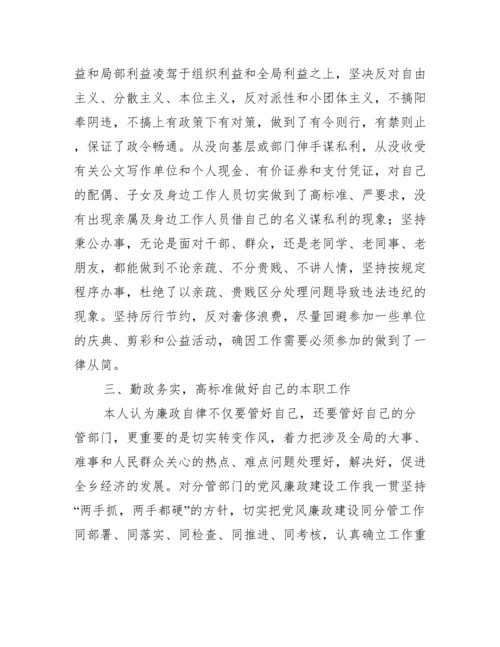 益和局部利益凌驾于组织利益和全局利益之上，坚决反对自由主义、分散主义、本位主义，反对派性和小团体主义，不搞阳奉阴违，不搞上有政策下有对策，做到了有令则行，有禁则止，保证了政令畅通。从没向基层或部门伸手谋私利，从没收受有关公文写作单位和个人现金、有价证券和支付凭证，对自己的配偶、子女及身边工作人员切实做到了高标准、严要求，没有出现亲属及身边工作人员借自己的名义谋私利的现象；坚持秉公办事，无论是面对干部、群众，还是老同学、老同事、老朋友，都能做到不论亲疏、不分贵贱、不讲人情，坚持按规定程序办事，杜绝了以亲疏、贵贱区分处理问题导致违法违纪的现象。坚持厉行节约，反对奢侈浪费，尽量回避参加一些单位的庆典、剪彩和公益活动，确因工作需要必须参加的做到了一律从简。

三、勤政务实，高标准做好自己的本职工作

本人认为廉政自律不仅要管好自己，还要管好自己的分管部门，更重要的是切实转变作风，着力把涉及全局的大事、难事和人民群众关心的热点、难点问题处理好，解决好，促进全乡经济的发展。对分管部门的党风廉政建设工作我一贯坚持“两手抓，两手都硬”的方针，切实把党风廉政建设同分管工作同部署、同落实、同检查、同推进、同考核，认真确立工作重